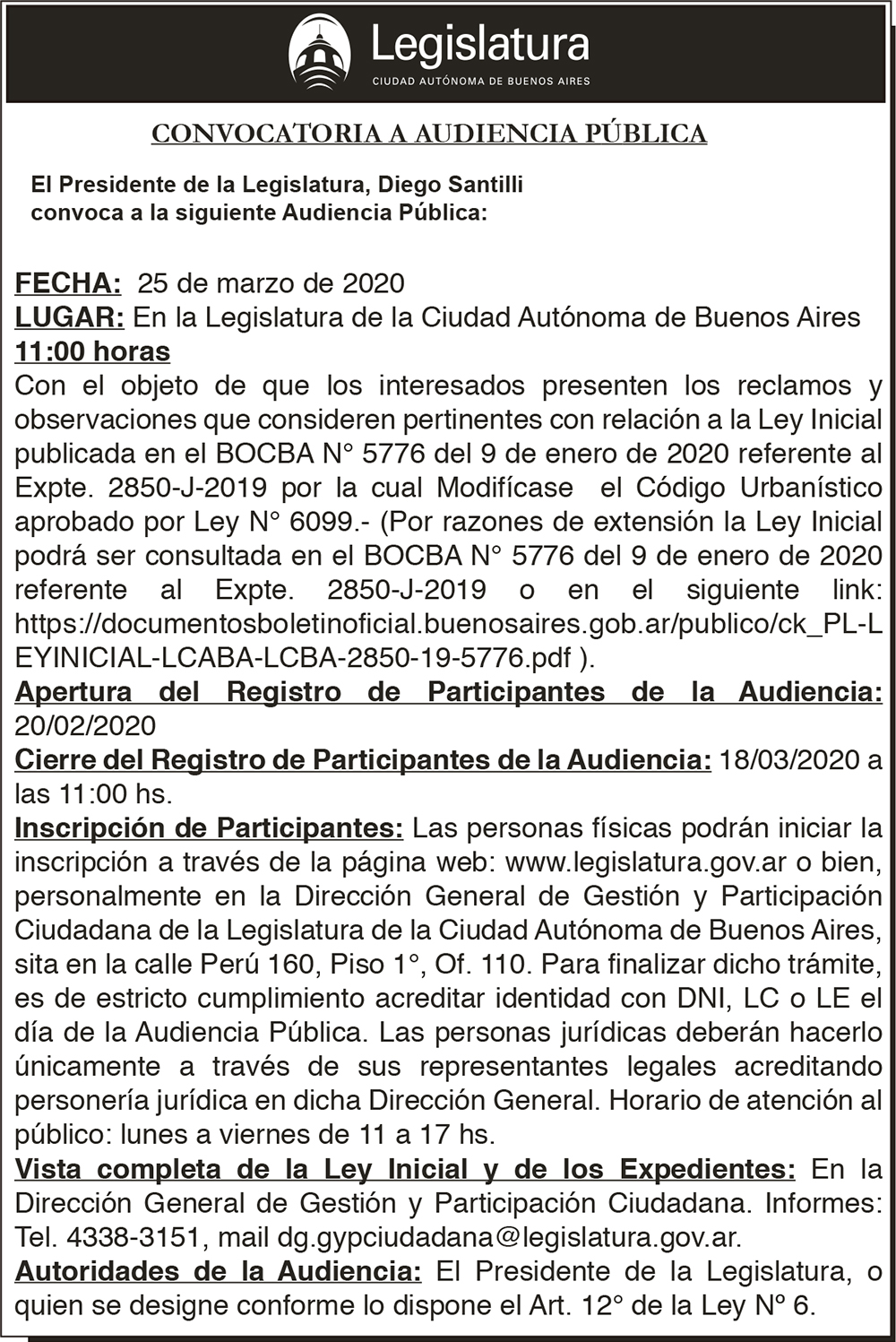 Legislatura
CIUDAD AUTÓNOMA DE BUENOS AIRES

CONVOCATORIA A AUDIENCIA PÚBLICA

El Presidente de la Legislatura, Diego Santilli convoca a la siguiente Audiencia Pública:

FECHA: 25 de marzo de 2020
LUGAR: En la Legislatura de la Ciudad Autónoma de Buenos Aires
11:00 horas
Con el objeto de que los interesados presenten los reclamos y observaciones que consideren pertinentes con relación a la Ley Inicial publicada en el BOCBA N° 5776 del 9 de enero de 2020 referente al Expte. 2850-J-2019 por la cual Modifícase el Código Urbanístico aprobado por Ley N° 6099.- (Por razones de extensión la Ley Inicial podrá ser consultada en el BOCBA N° 5776 del 9 de enero de 2020 referente al Expte. 2850-J-2019 o en el siguiente link: https://documentosboletinoficial.buenosaires.gob.ar/publico/ck_PL-LEYINICIAL-LCABA-LCBA-2850-19-5776.pdf ).
Apertura del Registro de Participantes de la Audiencia: 20/02/2020
Cierre del Registro de Participantes de la Audiencia: 18/03/2020 a las 11:00 hs.
Inscripción de Participantes: Las personas físicas podrán iniciar la inscripción a través de la página web: www.legislatura.gov.ar o bien, personalmente en la Dirección General de Gestión y Participación Ciudadana de la Legislatura de la Ciudad Autónoma de Buenos Aires, sita en la calle Perú 160, Piso 1°, Of. 110. Para finalizar dicho trámite, es de estricto cumplimiento acreditar identidad con DNI, LC o LE el día de la Audiencia Pública. Las personas jurídicas deberán hacerlo únicamente a través de sus representantes legales acreditando personería jurídica en dicha Dirección General. Horario de atención al público: lunes a viernes de 11 a 17 hs.
Vista completa de la Ley Inicial y de los Expedientes: En la Dirección General de Gestión y Participación Ciudadana. Informes: Tel. 4338-3151, mail dg.gypciudadana@legislatura.gov.ar.
Autoridades de la Audiencia: El Presidente de la Legislatura, o quien se designe conforme lo dispone el Art. 12° de la Ley Nº 6.